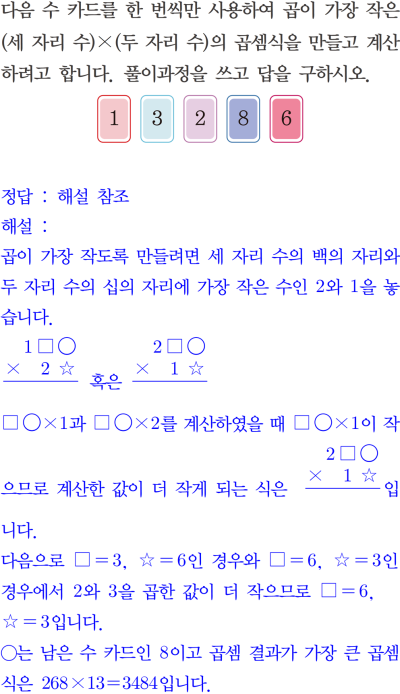 다음 수 카드를 한 번씩만 사용하여 곱이 가장 작은 (세 자리 수)×(두 자리 수)의 곱셈식을 만들고 계산하려고 합니다. 풀이과정을 쓰고 답을 구하시오.

1 3 2 8 6

정답 : 해설 참조

해설 :

곱이 가장 작도록 만들려면 세 자리 수의 백의 자리와 두 자리 수의 십의 자리에 가장 작은 수인 2와 1을 놓습니다.

1□○
× 2☆
혹은
2□○
× 1☆

□○×1과 □○×2를 계산하였을 때 □○×1이 작으므로 계산한 값이 더 작게 되는 식은
2□○
× 1☆
입니다.

다음으로 □=3, ☆=6인 경우와 □=6, ☆=3인 경우에서 2와 3을 곱한 값이 더 작으므로 □=6, ☆=3입니다.

○는 남은 수 카드인 8이고 곱셈 결과가 가장 큰 곱셈식은 268×13=3484입니다.